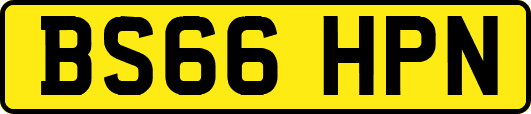 BS66 HPN